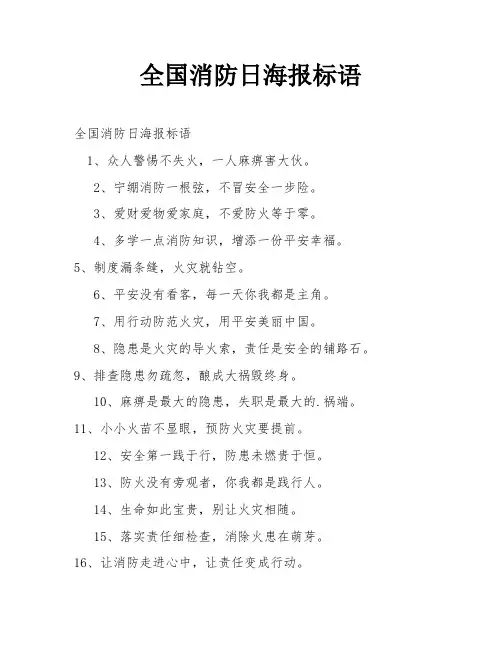 全国消防日海报标语

全国消防日海报标语

1、众人警惕不失火，一人麻痹害大伙。

2、宁绷消防一根弦，不冒安全一步险。

3、爱财爱物爱家庭，不爱防火等于零。

4、多学一点消防知识，增添一份平安幸福。

5、制度漏条缝，火灾就钻空。

6、平安没有看客，每一天你我都是主角。

7、用行动防范火灾，用平安美丽中国。

8、隐患是火灾的导火索，责任是安全的铺路石。

9、排查隐患勿疏忽，酿成大祸毁终身。

10、麻痹是最大的隐患，失职是最大的.祸端。

11、小小火苗不显眼，预防火灾要提前。

12、安全第一践于行，防患未燃贵于恒。

13、防火没有旁观者，你我都是践行人。

14、生命如此宝贵，别让火灾相随。

15、落实责任细检查，消除火患在萌芽。

16、让消防走进心中，让责任变成行动。